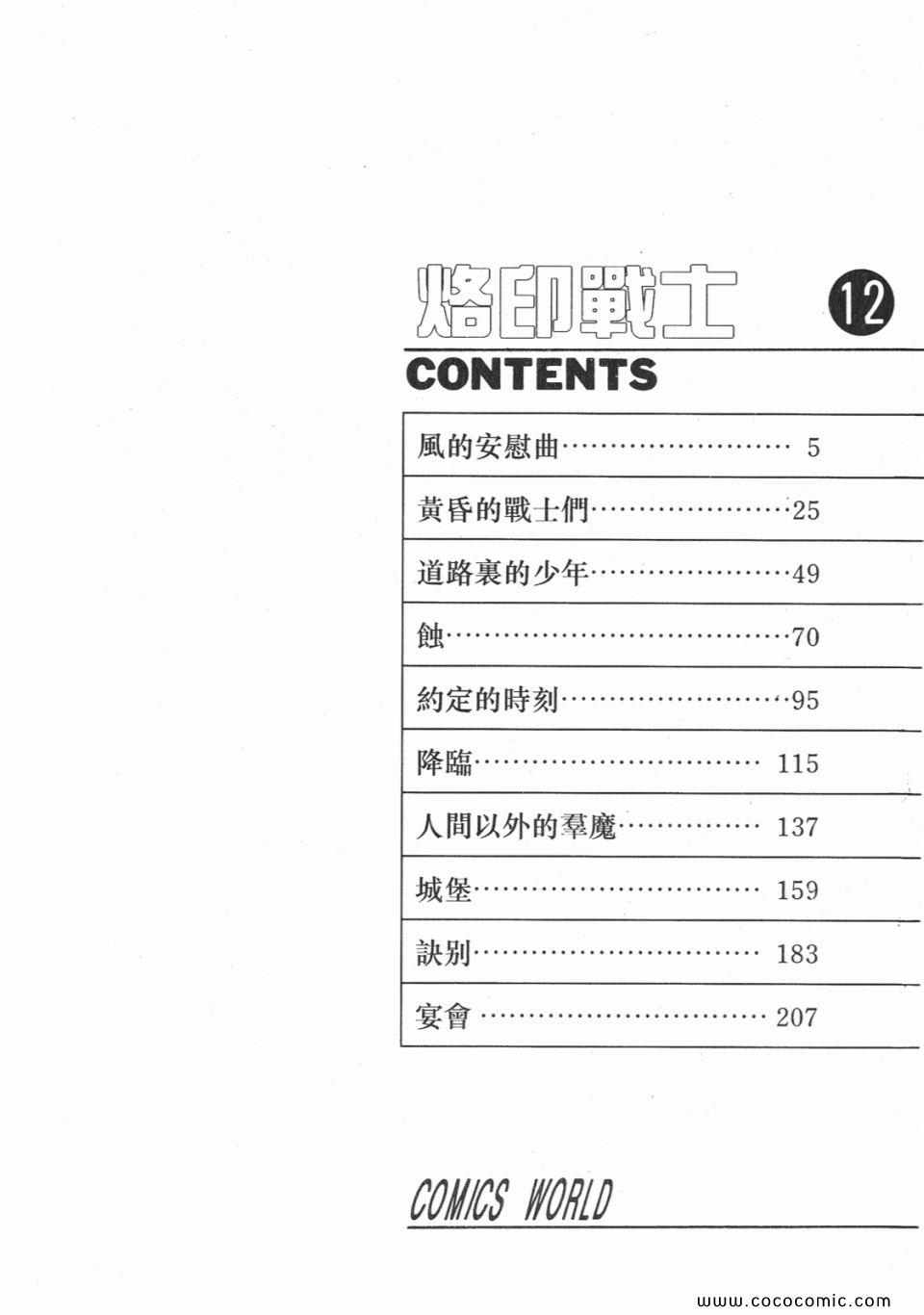 烙印戰士 12

CONTENTS

風的安慰曲 5

黃昏的戰士們 25

道路裏的少年 49

蝕 70

約定的時刻 95

降臨 115

人間以外的羣魔 137

城堡 159

訣別 183

宴會 207

COMICS WORLD

www.cococomic.com